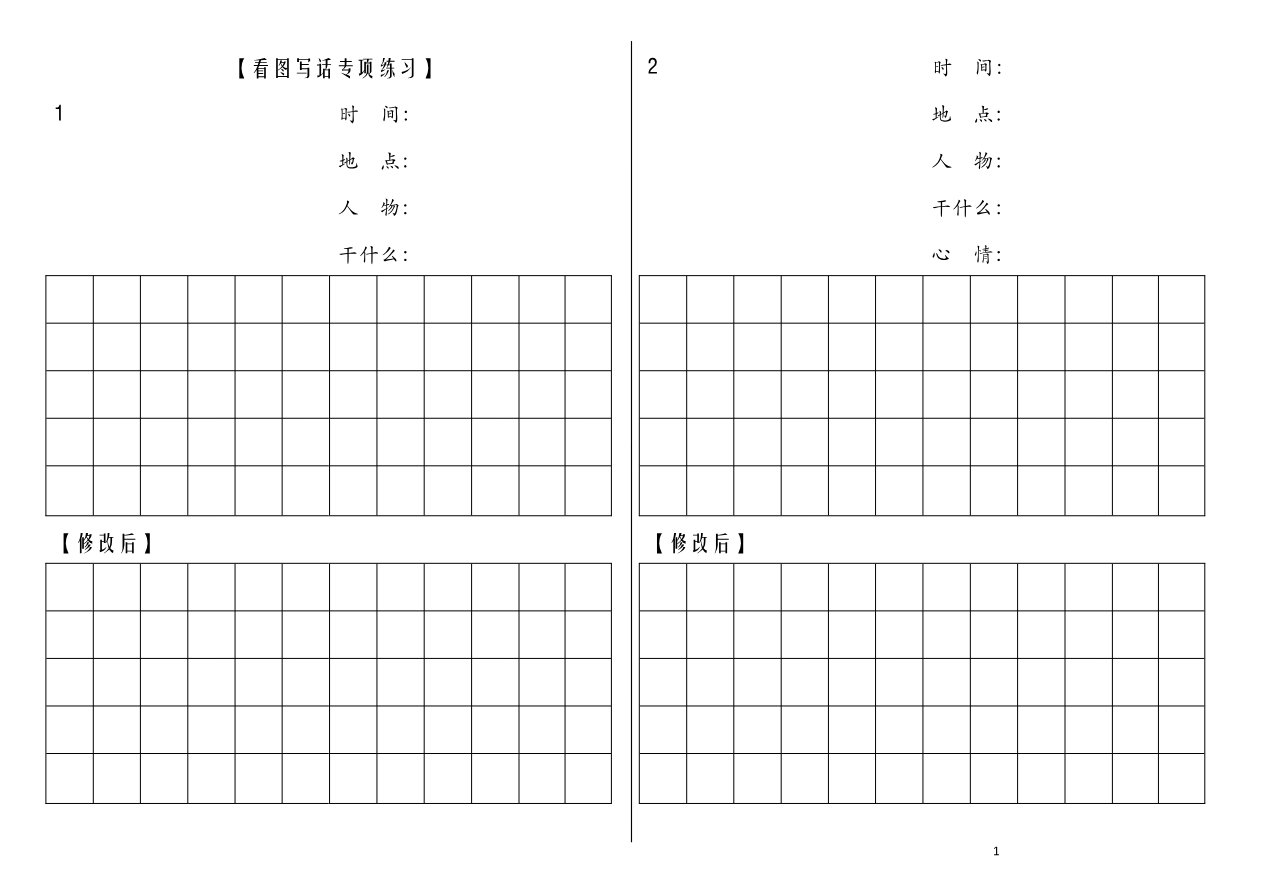 【看图写话专项练习】

1

时　间：

地　点：

人　物：

干什么：

【修改后】

2

时　间：

地　点：

人　物：

干什么：

心　情：

【修改后】

1